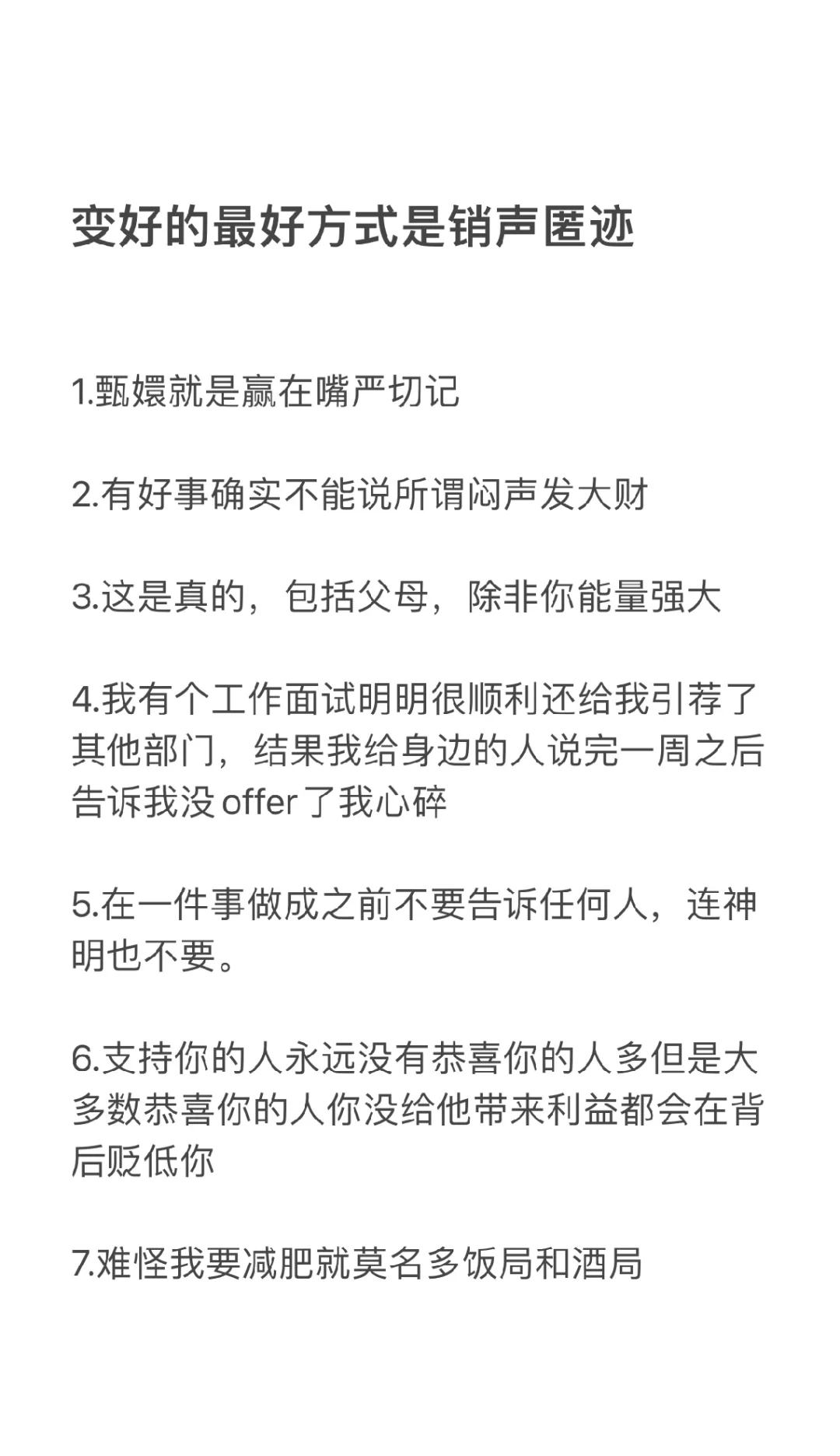 变好的最好方式是销声匿迹

1.甄嬛就是赢在嘴严切记

2.有好事确实不能说所谓闷声发大财

3.这是真的，包括父母，除非你能量强大

4.我有个工作面试明明很顺利还给我引荐了其他部门，结果我给身边的人说完一周之后告诉我没offer了我心碎

5.在一件事做成之前不要告诉任何人，连神明也不要。

6.支持你的人永远没有恭喜你的人多但是大多数恭喜你的人你没给他带来利益都会在背后贬低你

7.难怪我要减肥就莫名多饭局和酒局